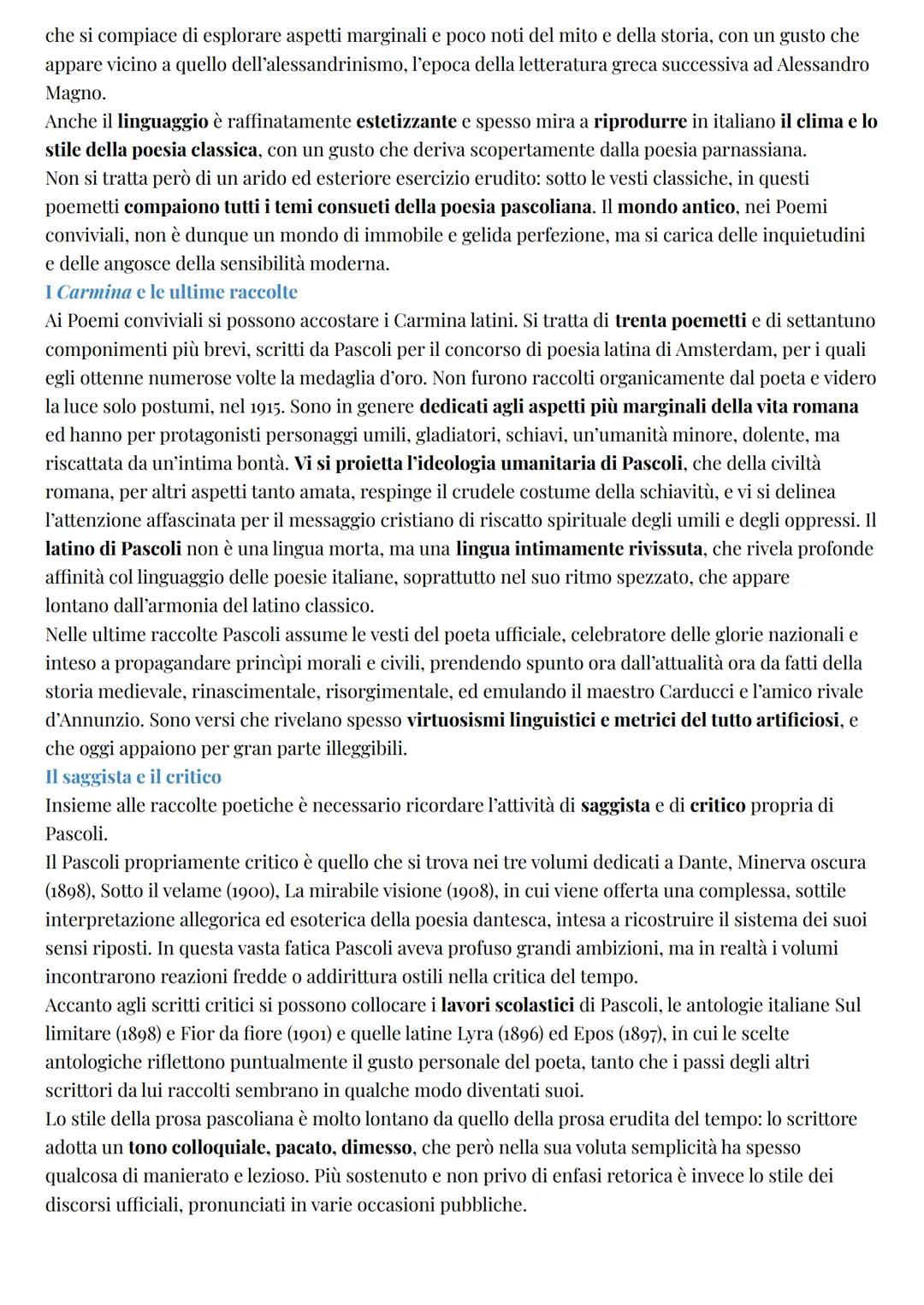 che si compiace di esplorare aspetti marginali e poco noti del mito e della storia, con un gusto che appare vicino a quello dell'alessandrinismo, l'epoca della letteratura greca successiva ad Alessandro Magno.
Anche il linguaggio è raffinatamente estetizzante e spesso mira a riprodurre in italiano il clima e lo stile della poesia classica, con un gusto che deriva scopertamente dalla poesia parnassiana.
Non si tratta però di un arido ed esteriore esercizio erudito: sotto le vesti classiche, in questi poemetti compaiono tutti i temi consueti della poesia pascoliana. Il mondo antico, nei Poemi conviviali, non è dunque un mondo di immobile e gelida perfezione, ma si carica delle inquietudini e delle angosce della sensibilità moderna.

I Carmina e le ultime raccolte

Ai Poemi conviviali si possono accostare i Carmina latini. Si tratta di trenta poemetti e di settantuno componimenti più brevi, scritti da Pascoli per il concorso di poesia latina di Amsterdam, per i quali egli ottenne numerose volte la medaglia d'oro. Non furono raccolti organicamente dal poeta e videro la luce solo postumi, nel 1915. Sono in genere dedicati agli aspetti più marginali della vita romana ed hanno per protagonisti personaggi umili, gladiatori, schiavi, un'umanità minore, dolente, ma riscattata da un'intima bontà. Vi si proietta l'ideologia umanitaria di Pascoli, che della civiltà romana, per altri aspetti tanto amata, respinge il crudele costume della schiavitù, e vi si delinea l'attenzione affascinata per il messaggio cristiano di riscatto spirituale degli umili e degli oppressi. Il latino di Pascoli non è una lingua morta, ma una lingua intimamente rivissuta, che rivela profonde affinità col linguaggio delle poesie italiane, soprattutto nel suo ritmo spezzato, che appare lontano dall'armonia del latino classico.
Nelle ultime raccolte Pascoli assume le vesti del poeta ufficiale, celebratore delle glorie nazionali e inteso a propagandare princìpi morali e civili, prendendo spunto ora dall'attualità ora da fatti della storia medievale, rinascimentale, risorgimentale, ed emulando il maestro Carducci e l'amico rivale d'Annunzio. Sono versi che rivelano spesso virtuosismi linguistici e metrici del tutto artificiosi, e che oggi appaiono per gran parte illeggibili.

Il saggista e il critico

Insieme alle raccolte poetiche è necessario ricordare l'attività di saggista e di critico propria di Pascoli.
Il Pascoli propriamente critico è quello che si trova nei tre volumi dedicati a Dante, Minerva oscura (1898), Sotto il velame (1900), La mirabile visione (1908), in cui viene offerta una complessa, sottile interpretazione allegorica ed esoterica della poesia dantesca, intesa a ricostruire il sistema dei suoi sensi riposti. In questa vasta fatica Pascoli aveva profuso grandi ambizioni, ma in realtà i volumi incontrarono reazioni fredde o addirittura ostili nella critica del tempo.
Accanto agli scritti critici si possono collocare i lavori scolastici di Pascoli, le antologie italiane Sul limitare (1898) e Fior da fiore (1901) e quelle latine Lyra (1896) ed Epos (1897), in cui le scelte antologiche riflettono puntualmente il gusto personale del poeta, tanto che i passi degli altri scrittori da lui raccolti sembrano in qualche modo diventati suoi.
Lo stile della prosa pascoliana è molto lontano da quello della prosa erudita del tempo: lo scrittore adotta un tono colloquiale, pacato, dimesso, che però nella sua voluta semplicità ha spesso qualcosa di manierato e lezioso. Più sostenuto e non privo di enfasi retorica è invece lo stile dei discorsi ufficiali, pronunciati in varie occasioni pubbliche.